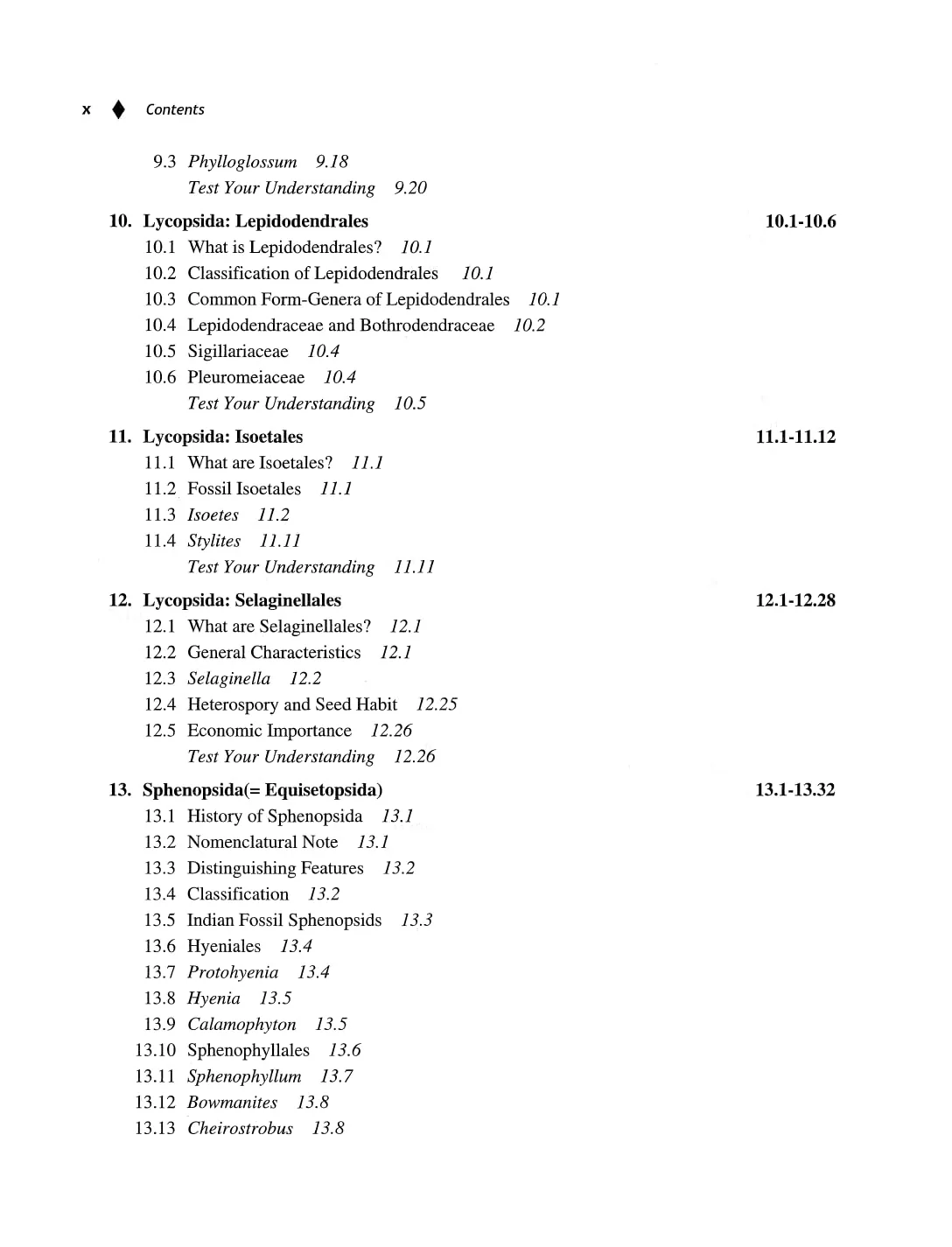 x ♦ Contents

9.3 Phylloglossum 9.18
Test Your Understanding 9.20

10. Lycopsida: Lepidodendrales 10.1-10.6
10.1 What is Lepidodendrales? 10.1
10.2 Classification of Lepidodendrales 10.1
10.3 Common Form-Genera of Lepidodendrales 10.1
10.4 Lepidodendraceae and Bothrodendraceae 10.2
10.5 Sigillariaceae 10.4
10.6 Pleuromeiaceae 10.4
Test Your Understanding 10.5

11. Lycopsida: Isoetales 11.1-11.12
11.1 What are Isoetales? 11.1
11.2 Fossil Isoetales 11.1
11.3 Isoetes 11.2
11.4 Stylites 11.11
Test Your Understanding 11.11

12. Lycopsida: Selaginellales 12.1-12.28
12.1 What are Selaginellales? 12.1
12.2 General Characteristics 12.1
12.3 Selaginella 12.2
12.4 Heterospory and Seed Habit 12.25
12.5 Economic Importance 12.26
Test Your Understanding 12.26

13. Sphenopsida(= Equisetopsida) 13.1-13.32
13.1 History of Sphenopsida 13.1
13.2 Nomenclatural Note 13.1
13.3 Distinguishing Features 13.2
13.4 Classification 13.2
13.5 Indian Fossil Sphenopsids 13.3
13.6 Hyeniales 13.4
13.7 Protohyenia 13.4
13.8 Hyenia 13.5
13.9 Calamophyton 13.5
13.10 Sphenophyllales 13.6
13.11 Sphenophyllum 13.7
13.12 Bowmanites 13.8
13.13 Cheirostrobus 13.8